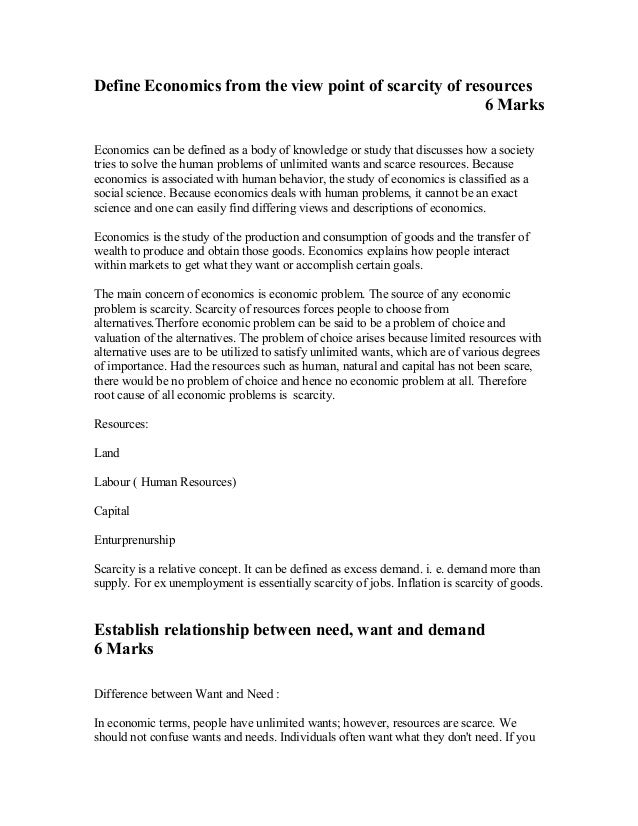 Define Economics from the view point of scarcity of resources
6 Marks

Economics can be defined as a body of knowledge or study that discusses how a society tries to solve the human problems of unlimited wants and scarce resources. Because economics is associated with human behavior, the study of economics is classified as a social science. Because economics deals with human problems, it cannot be an exact science and one can easily find differing views and descriptions of economics.

Economics is the study of the production and consumption of goods and the transfer of wealth to produce and obtain those goods. Economics explains how people interact within markets to get what they want or accomplish certain goals.

The main concern of economics is economic problem. The source of any economic problem is scarcity. Scarcity of resources forces people to choose from alternatives.Therfore economic problem can be said to be a problem of choice and valuation of the alternatives. The problem of choice arises because limited resources with alternative uses are to be utilized to satisfy unlimited wants, which are of various degrees of importance. Had the resources such as human, natural and capital has not been scare, there would be no problem of choice and hence no economic problem at all. Therefore root cause of all economic problems is scarcity.

Resources:

Land

Labour ( Human Resources)

Capital

Enturprenurship

Scarcity is a relative concept. It can be defined as excess demand. i. e. demand more than supply. For ex unemployment is essentially scarcity of jobs. Inflation is scarcity of goods.

Establish relationship between need, want and demand
6 Marks

Difference between Want and Need :

In economic terms, people have unlimited wants; however, resources are scarce. We should not confuse wants and needs. Individuals often want what they don't need. If you